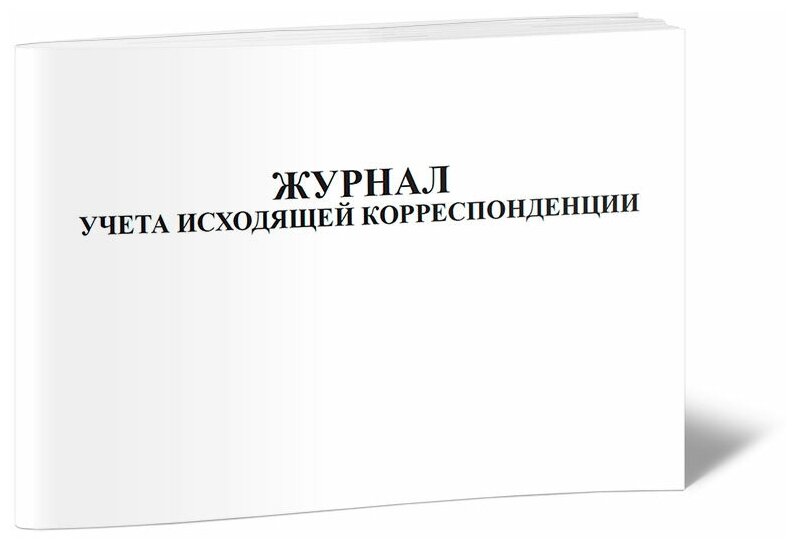 ЖУРНАЛ
УЧЕТА ИСХОДЯЩЕЙ КОРРЕСПОНДЕНЦИИ